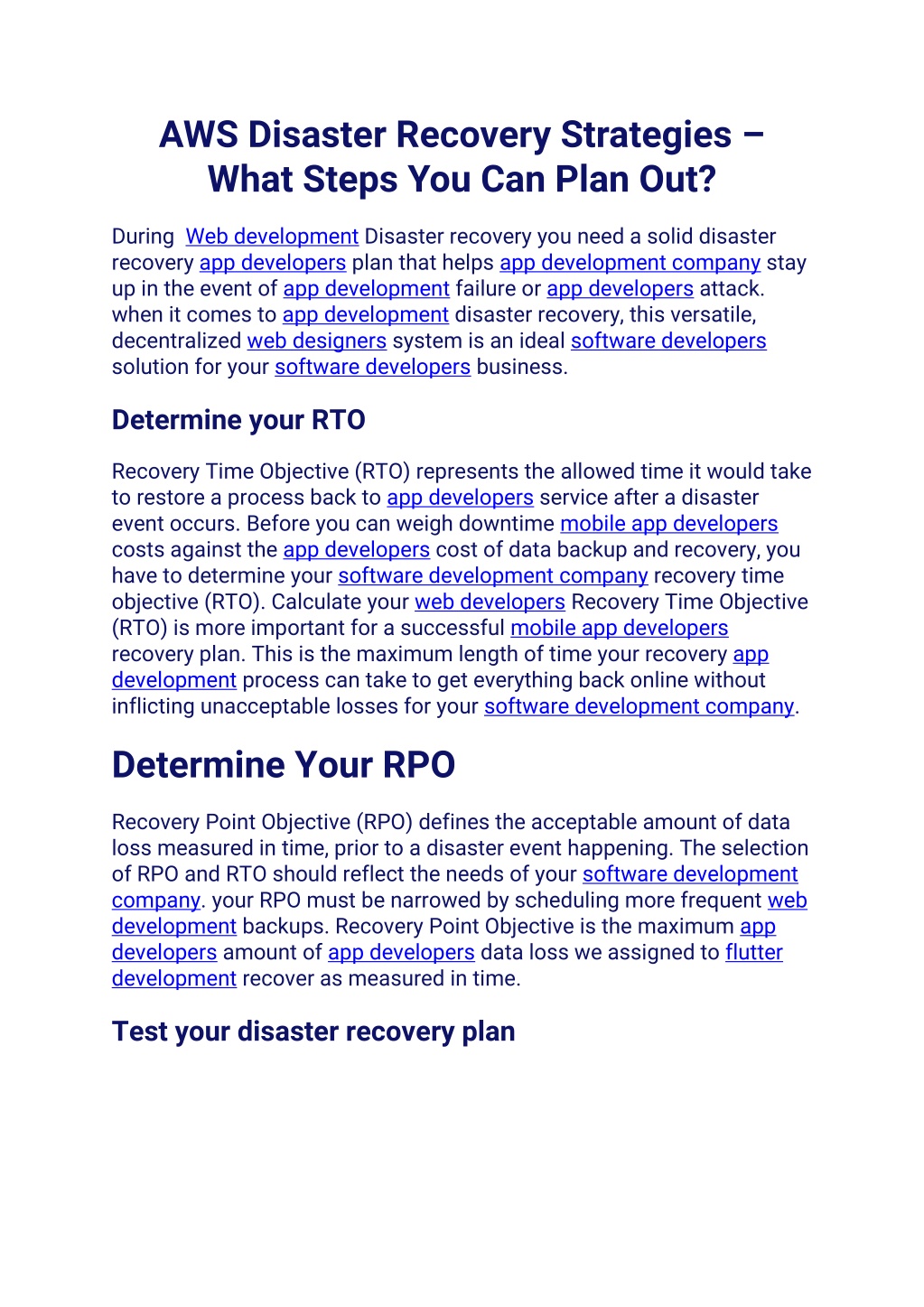 AWS Disaster Recovery Strategies – What Steps You Can Plan Out?

During  Web development Disaster recovery you need a solid disaster recovery app developers plan that helps app development company stay up in the event of app development failure or app developers attack. when it comes to app development disaster recovery, this versatile, decentralized web designers system is an ideal software developers solution for your software developers business.

Determine your RTO

Recovery Time Objective (RTO) represents the allowed time it would take to restore a process back to app developers service after a disaster event occurs. Before you can weigh downtime mobile app developers costs against the app developers cost of data backup and recovery, you have to determine your software development company recovery time objective (RTO). Calculate your web developers Recovery Time Objective (RTO) is more important for a successful mobile app developers recovery plan. This is the maximum length of time your recovery app development process can take to get everything back online without inflicting unacceptable losses for your software development company.

Determine Your RPO

Recovery Point Objective (RPO) defines the acceptable amount of data loss measured in time, prior to a disaster event happening. The selection of RPO and RTO should reflect the needs of your software development company. your RPO must be narrowed by scheduling more frequent web development backups. Recovery Point Objective is the maximum app developers amount of app developers data loss we assigned to flutter development recover as measured in time.

Test your disaster recovery plan